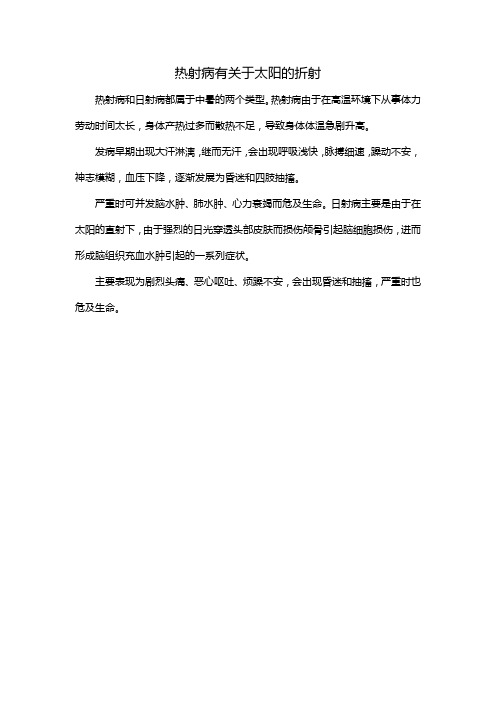 热射病有关于太阳的折射

热射病和日射病都属于中暑的两个类型。热射病由于在高温环境下从事体力劳动时间太长，身体产热过多而散热不足，导致身体体温急剧升高。

发病早期出现大汗淋漓，继而无汗，会出现呼吸浅快，脉搏细速，躁动不安，神志模糊，血压下降，逐渐发展为昏迷和四肢抽搐。

严重时可并发脑水肿、肺水肿、心力衰竭而危及生命。日射病主要是由于在太阳的直射下，由于强烈的日光穿透头部皮肤而损伤颅骨引起脑细胞损伤，进而形成脑组织充血水肿引起的一系列症状。

主要表现为剧烈头痛、恶心呕吐、烦躁不安，会出现昏迷和抽搐，严重时也危及生命。